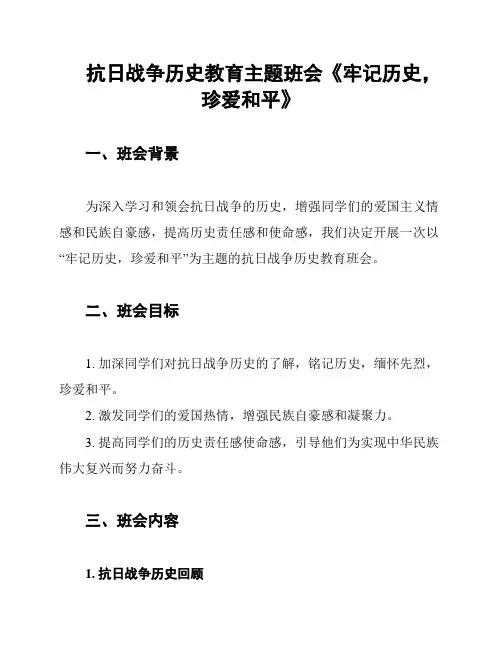 抗日战争历史教育主题班会《牢记历史，珍爱和平》

一、班会背景

为深入学习和领会抗日战争的历史，增强同学们的爱国主义情感和民族自豪感，提高历史责任感和使命感，我们决定开展一次以“牢记历史，珍爱和平”为主题的抗日战争历史教育班会。

二、班会目标

1. 加深同学们对抗日战争历史的了解，铭记历史，缅怀先烈，珍爱和平。

2. 激发同学们的爱国热情，增强民族自豪感和凝聚力。

3. 提高同学们的历史责任感使命感，引导他们为实现中华民族伟大复兴而努力奋斗。

三、班会内容

1. 抗日战争历史回顾